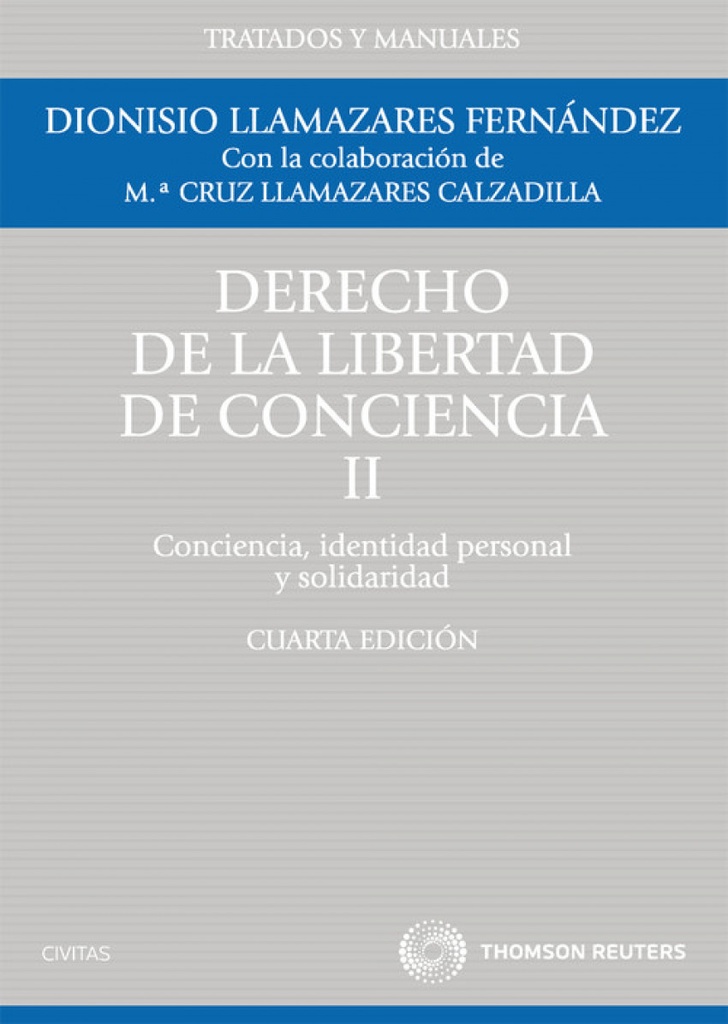 TRATADOS Y MANUALES

DIONISIO LLAMAZARES FERNÁNDEZ
Con la colaboración de
M.ª CRUZ LLAMAZARES CALZADILLA

DERECHO
DE LA LIBERTAD
DE CONCIENCIA
II

Conciencia, identidad personal
y solidaridad

CUARTA EDICIÓN

CIVITAS

THOMSON REUTERS